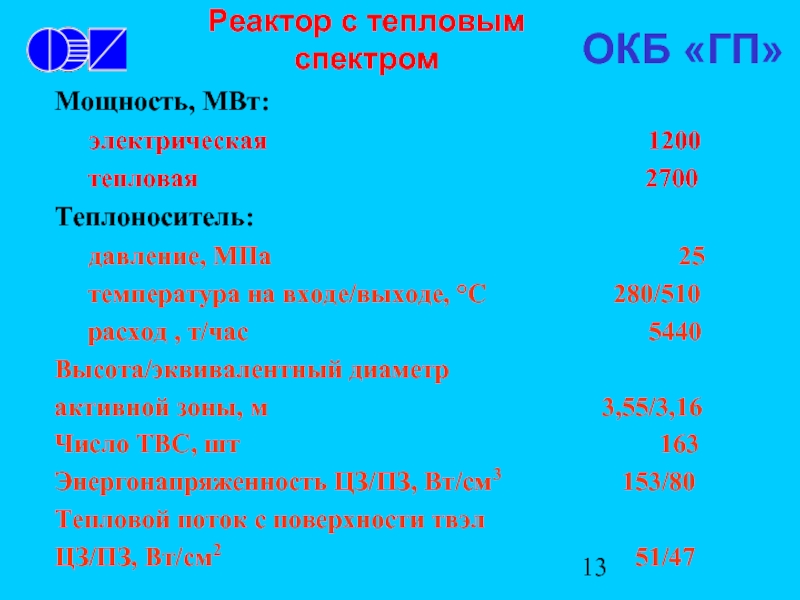 Реактор с тепловым спектром

ОКБ «ГП»

Мощность, МВт:

электрическая 1200

тепловая 2700

Теплоноситель:

давление, МПа 25

температура на входе/выходе, °С 280/510

расход , т/час 5440

Высота/эквивалентный диаметр активной зоны, м 3,55/3,16

Число ТВС, шт 163

Энергонапряженность ЦЗ/ПЗ, Вт/см$^3$ 153/80

Тепловой поток с поверхности твэл ЦЗ/ПЗ, Вт/см$^2$ 51/47

13